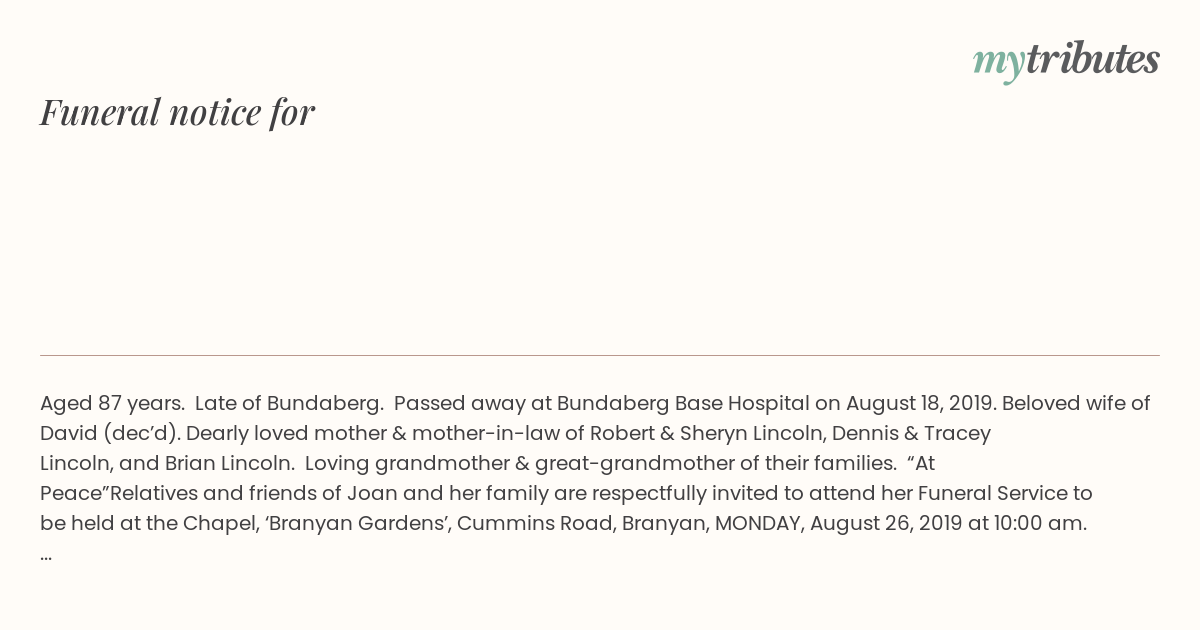 mytributes

Funeral notice for

Aged 87 years. Late of Bundaberg. Passed away at Bundaberg Base Hospital on August 18, 2019. Beloved wife of David (dec'd). Dearly loved mother & mother-in-law of Robert & Sheryn Lincoln, Dennis & Tracey Lincoln, and Brian Lincoln. Loving grandmother & great-grandmother of their families. "At Peace"Relatives and friends of Joan and her family are respectfully invited to attend her Funeral Service to be held at the Chapel, 'Branyan Gardens', Cummins Road, Branyan, MONDAY, August 26, 2019 at 10:00 am. ...